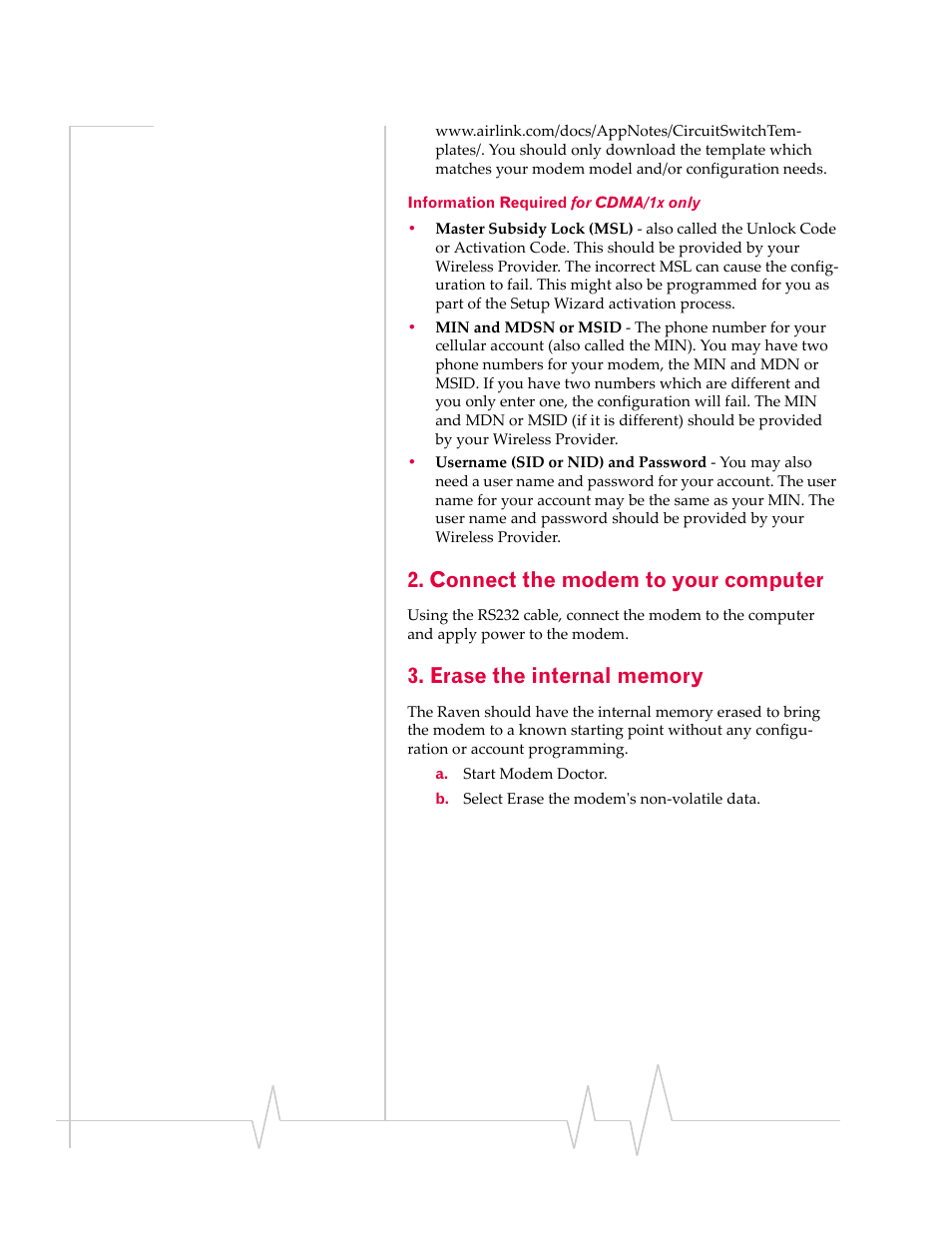 www.airlink.com/docs/AppNotes/CircuitSwitchTemplates/. You should only download the template which matches your modem model and/or configuration needs.

Information Required for CDMA/1x only

• Master Subsidy Lock (MSL) - also called the Unlock Code or Activation Code. This should be provided by your Wireless Provider. The incorrect MSL can cause the configuration to fail. This might also be programmed for you as part of the Setup Wizard activation process.

• MIN and MDSN or MSID - The phone number for your cellular account (also called the MIN). You may have two phone numbers for your modem, the MIN and MDN or MSID. If you have two numbers which are different and you only enter one, the configuration will fail. The MIN and MDN or MSID (if it is different) should be provided by your Wireless Provider.

• Username (SID or NID) and Password - You may also need a user name and password for your account. The user name for your account may be the same as your MIN. The user name and password should be provided by your Wireless Provider.

2. Connect the modem to your computer

Using the RS232 cable, connect the modem to the computer and apply power to the modem.

3. Erase the internal memory

The Raven should have the internal memory erased to bring the modem to a known starting point without any configuration or account programming.

a. Start Modem Doctor.

b. Select Erase the modem's non-volatile data.